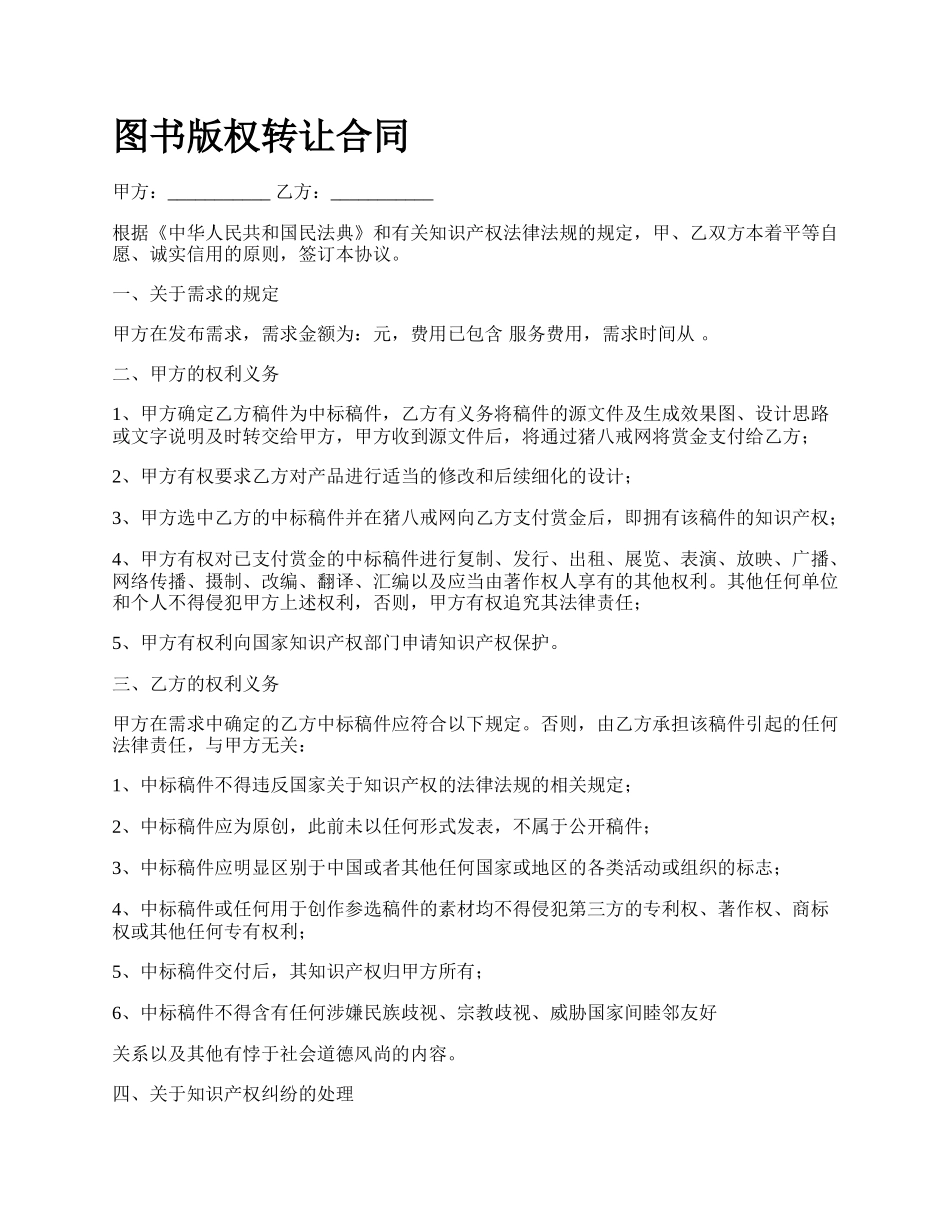 图书版权转让合同

甲方：___________ 乙方：___________

根据《中华人民共和国民法典》和有关知识产权法律法规的规定，甲、乙双方本着平等自愿、诚实信用的原则，签订本协议。

一、关于需求的规定

甲方在发布需求，需求金额为：元，费用已包含 服务费用，需求时间从 。

二、甲方的权利义务

1、甲方确定乙方稿件为中标稿件，乙方有义务将稿件的源文件及生成效果图、设计思路或文字说明及时转交给甲方，甲方收到源文件后，将通过猪八戒网将赏金支付给乙方；

2、甲方有权要求乙方对产品进行适当的修改和后续细化的设计；

3、甲方选中乙方的中标稿件并在猪八戒网向乙方支付赏金后，即拥有该稿件的知识产权；

4、甲方有权对已支付赏金的中标稿件进行复制、发行、出租、展览、表演、放映、广播、网络传播、摄制、改编、翻译、汇编以及应当由著作权人享有的其他权利。其他任何单位和个人不得侵犯甲方上述权利，否则，甲方有权追究其法律责任；

5、甲方有权利向国家知识产权部门申请知识产权保护。

三、乙方的权利义务

甲方在需求中确定的乙方中标稿件应符合以下规定。否则，由乙方承担该稿件引起的任何法律责任，与甲方无关：

1、中标稿件不得违反国家关于知识产权的法律法规的相关规定；

2、中标稿件应为原创，此前未以任何形式发表，不属于公开稿件；

3、中标稿件应明显区别于中国或者其他任何国家或地区的各类活动或组织的标志；

4、中标稿件或任何用于创作参选稿件的素材均不得侵犯第三方的专利权、著作权、商标权或其他任何专有权利；

5、中标稿件交付后，其知识产权归甲方所有；

6、中标稿件不得含有任何涉嫌民族歧视、宗教歧视、威胁国家间睦邻友好

关系以及其他有悖于社会道德风尚的内容。

四、关于知识产权纠纷的处理